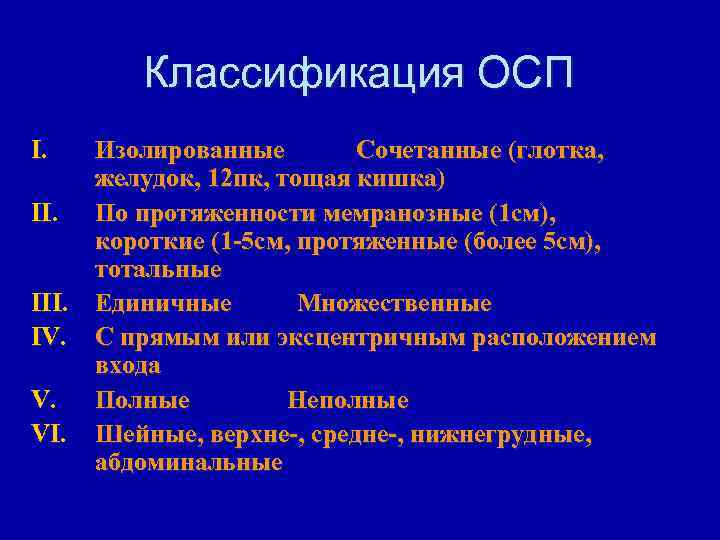 Классификация ОСП

I. Изолированные Сочетанные (глотка, желудок, 12пк, тощая кишка)

II. По протяженности мемранозные (1см), короткие (1-5см, протяженные (более 5см), тотальные

III. Единичные Множественные

IV. С прямым или эксцентричным расположением входа

V. Полные Неполные

VI. Шейные, верхне-, средне-, нижнегрудные, абдоминальные